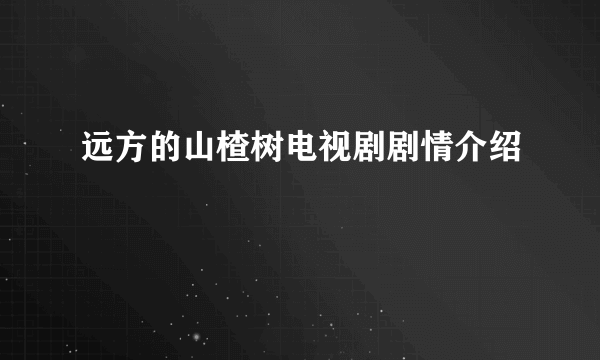 远方的山楂树电视剧剧情介绍